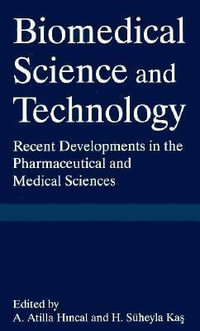 Biomedical Science and Technology

Recent Developments in the Pharmaceutical and Medical Sciences

Edited by
A. Atilla Hıncal and H. Süheyla Kaş